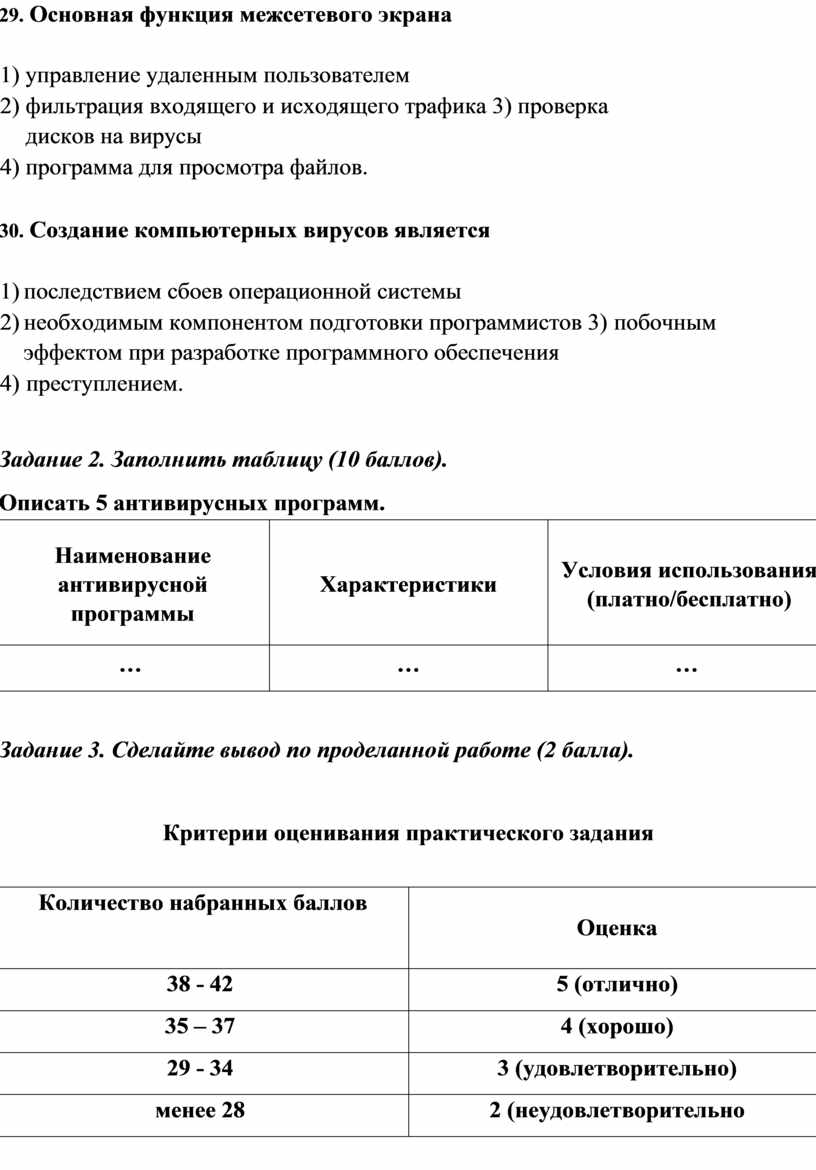 29. Основная функция межсетевого экрана

1) управление удаленным пользователем
2) фильтрация входящего и исходящего трафика 3) проверка дисков на вирусы
4) программа для просмотра файлов.

30. Создание компьютерных вирусов является

1) последствием сбоев операционной системы
2) необходимым компонентом подготовки программистов 3) побочным эффектом при разработке программного обеспечения
4) преступлением.

Задание 2. Заполнить таблицу (10 баллов).

Описать 5 антивирусных программ.

| Наименование антивирусной программы | Характеристики | Условия использования (платно/бесплатно) |
|---|---|---|
| … | … | … |

Задание 3. Сделайте вывод по проделанной работе (2 балла).

Критерии оценивания практического задания

| Количество набранных баллов | Оценка |
|---|---|
| 38 - 42 | 5 (отлично) |
| 35 – 37 | 4 (хорошо) |
| 29 - 34 | 3 (удовлетворительно) |
| менее 28 | 2 (неудовлетворительно |